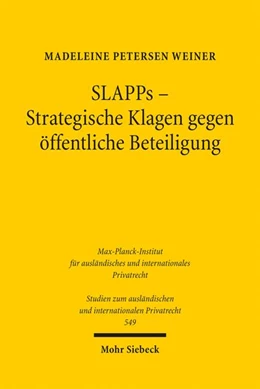 MADELEINE PETERSEN WEINER

SLAPPs – Strategische Klagen gegen öffentliche Beteiligung

Max-Planck-Institut für ausländisches und internationales Privatrecht

Studien zum ausländischen und internationalen Privatrecht 549

Mohr Siebeck